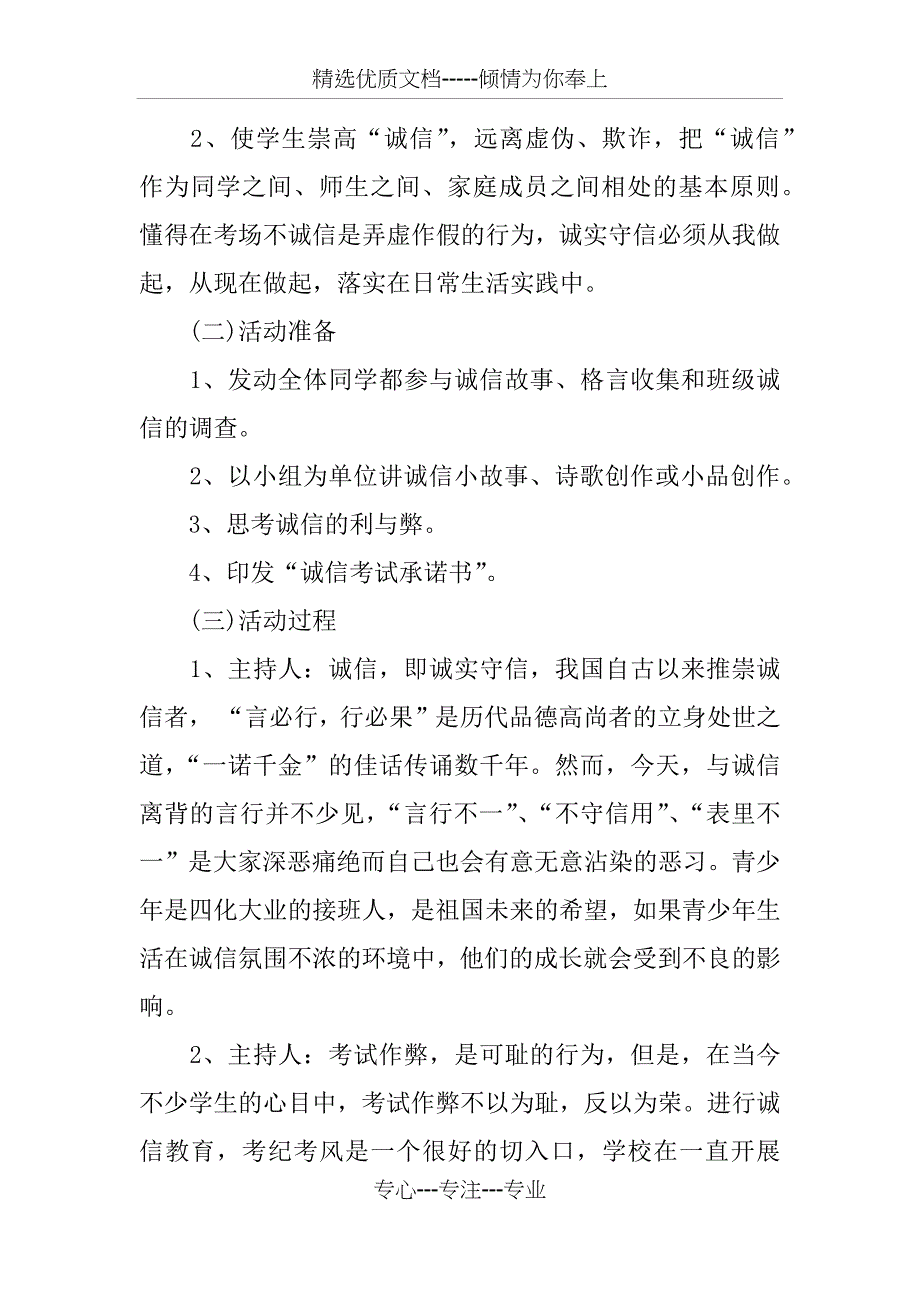 精选优质文档-----倾情为你奉上

2、使学生崇高“诚信”，远离虚伪、欺诈，把“诚信”作为同学之间、师生之间、家庭成员之间相处的基本原则。懂得在考场不诚信是弄虚作假的行为，诚实守信必须从我做起，从现在做起，落实在日常生活实践中。

(二)活动准备

1、发动全体同学都参与诚信故事、格言收集和班级诚信的调查。

2、以小组为单位讲诚信小故事、诗歌创作或小品创作。

3、思考诚信的利与弊。

4、印发“诚信考试承诺书”。

(三)活动过程

1、主持人：诚信，即诚实守信，我国自古以来推崇诚信者，“言必行，行必果”是历代品德高尚者的立身处世之道，“一诺千金”的佳话传诵数千年。然而，今天，与诚信离背的言行并不少见，“言行不一”、“不守信用”、“表里不一”是大家深恶痛绝而自己也会有意无意沾染的恶习。青少年是四化大业的接班人，是祖国未来的希望，如果青少年生活在诚信氛围不浓的环境中，他们的成长就会受到不良的影响。

2、主持人：考试作弊，是可耻的行为，但是，在当今不少学生的心目中，考试作弊不以为耻，反以为荣。进行诚信教育，考纪考风是一个很好的切入口，学校在一直开展

专心---专注---专业